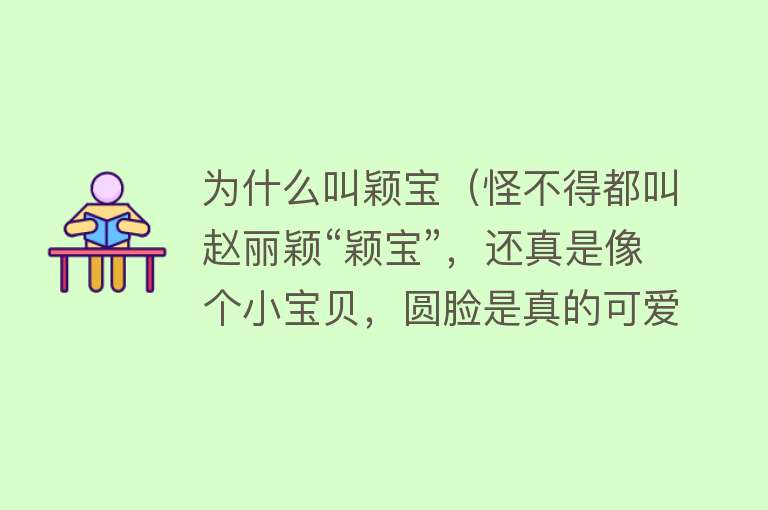 为什么叫颖宝（怪不得都叫赵丽颖“颖宝”，还真是像个小宝贝，圆脸是真的可爱